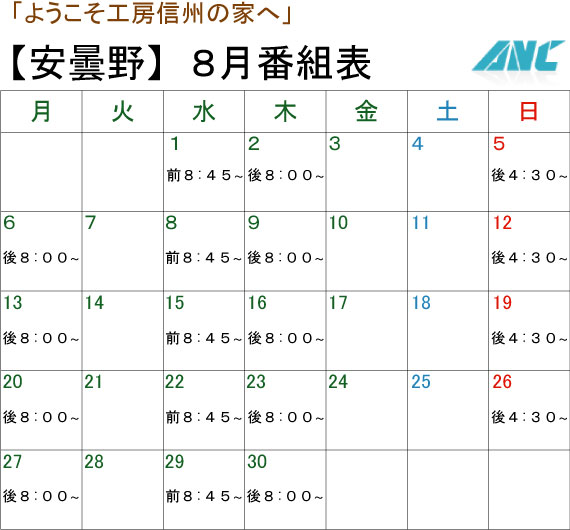 「ようこそ工房信州の家へ」

【安曇野】８月番組表

ANC

| 月 | 火 | 水 | 木 | 金 | 土 | 日 |
|---|---|---|---|---|---|---|
| | | 1 前８：４５~ | 2 後８：００~ | 3 | 4 | 5 後４：３０~ |
| 6 後８：００~ | 7 | 8 前８：４５~ | 9 後８：００~ | 10 | 11 | 12 後４：３０~ |
| 13 後８：００~ | 14 | 15 前８：４５~ | 16 後８：００~ | 17 | 18 | 19 後４：３０~ |
| 20 後８：００~ | 21 | 22 前８：４５~ | 23 後８：００~ | 24 | 25 | 26 後４：３０~ |
| 27 後８：００~ | 28 | 29 前８：４５~ | 30 後８：００~ | | | |